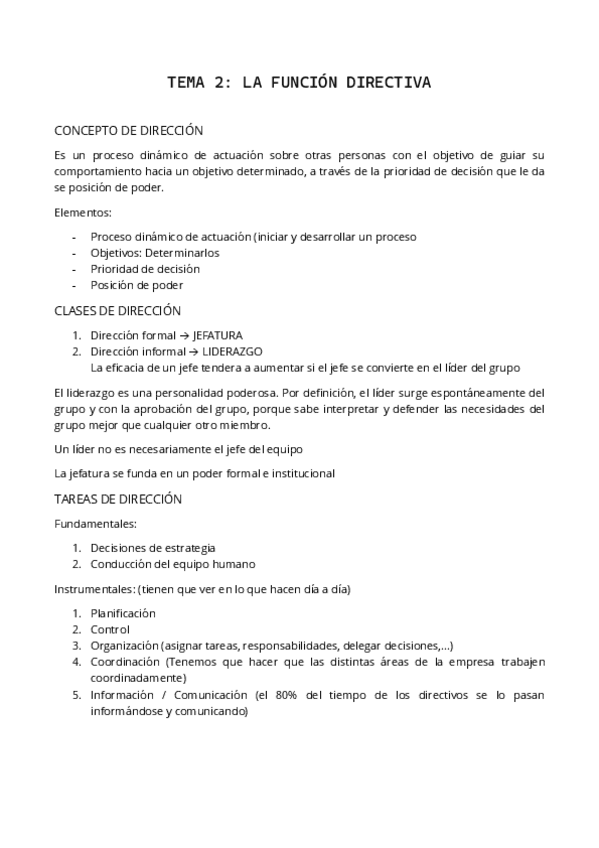 TEMA 2: LA FUNCIÓN DIRECTIVA

CONCEPTO DE DIRECCIÓN

Es un proceso dinámico de actuación sobre otras personas con el objetivo de guiar su comportamiento hacia un objetivo determinado, a través de la prioridad de decisión que le da se posición de poder.

Elementos:

- Proceso dinámico de actuación (iniciar y desarrollar un proceso
- Objetivos: Determinarlos
- Prioridad de decisión
- Posición de poder

CLASES DE DIRECCIÓN

1. Dirección formal → JEFATURA
2. Dirección informal → LIDERAZGO
La eficacia de un jefe tendera a aumentar si el jefe se convierte en el líder del grupo

El liderazgo es una personalidad poderosa. Por definición, el líder surge espontáneamente del grupo y con la aprobación del grupo, porque sabe interpretar y defender las necesidades del grupo mejor que cualquier otro miembro.

Un líder no es necesariamente el jefe del equipo

La jefatura se funda en un poder formal e institucional

TAREAS DE DIRECCIÓN

Fundamentales:

1. Decisiones de estrategia
2. Conducción del equipo humano

Instrumentales: (tienen que ver en lo que hacen día a día)

1. Planificación
2. Control
3. Organización (asignar tareas, responsabilidades, delegar decisiones,…)
4. Coordinación (Tenemos que hacer que las distintas áreas de la empresa trabajen coordinadamente)
5. Información / Comunicación (el 80% del tiempo de los directivos se lo pasan informándose y comunicando)